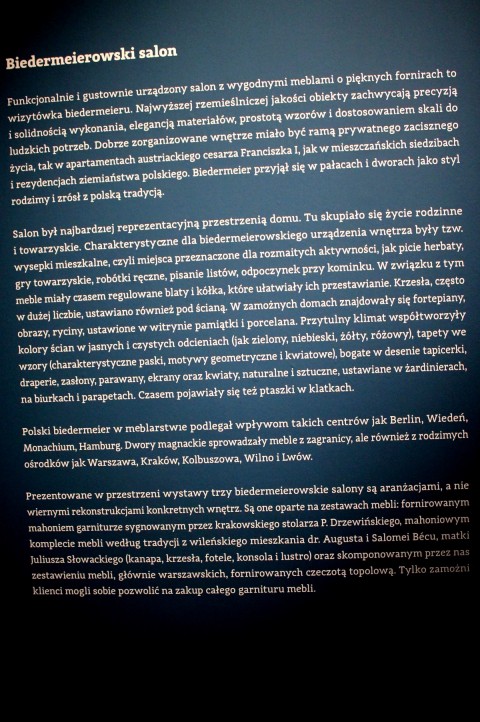 Biedermeierowski salon

Funkcjonalnie i gustownie urządzony salon z wygodnymi meblami o pięknych fornirach to wizytówka biedermeieru. Najwyższej rzemieślniczej jakości obiekty zachwycają precyzją i solidnością wykonania, elegancją materiałów, prostotą wzorów i dostosowaniem skali do ludzkich potrzeb. Dobrze zorganizowane wnętrze miało być ramą prywatnego zacisznego życia, tak w apartamentach austriackiego cesarza Franciszka I, jak w mieszczańskich siedzibach i rezydencjach ziemiaństwa polskiego. Biedermeier przyjął się w pałacach i dworach jako styl rodzimy i zrósł z polską tradycją.

Salon był najbardziej reprezentacyjną przestrzenią domu. Tu skupiało się życie rodzinne i towarzyskie. Charakterystyczne dla biedermeierowskiego urządzenia wnętrza były tzw. wysepki mieszkalne, czyli miejsca przeznaczone dla rozmaitych aktywności, jak picie herbaty, gry towarzyskie, robótki ręczne, pisanie listów, odpoczynek przy kominku. W związku z tym meble miały czasem regulowane blaty i kółka, które ułatwiały ich przestawianie. Krzesła, często w dużej liczbie, ustawiano również pod ścianą. W zamożnych domach znajdowały się fortepiany, obrazy, ryciny, ustawione w witrynie pamiątki i porcelana. Przytulny klimat współtworzyły kolory ścian w jasnych i czystych odcieniach (jak zielony, niebieski, żółty, różowy), tapety we wzory (charakterystyczne paski, motywy geometryczne i kwiatowe), bogate w desenie tapicerki, draperie, zasłony, parawany, ekrany oraz kwiaty, naturalne i sztuczne, ustawiane w żardinierach, na biurkach i parapetach. Czasem pojawiały się też ptaszki w klatkach.

Polski biedermeier w meblarstwie podlegał wpływom takich centrów jak Berlin, Wiedeń, Monachium, Hamburg. Dwory magnackie sprowadzały meble z zagranicy, ale również z rodzimych ośrodków jak Warszawa, Kraków, Kolbuszowa, Wilno i Lwów.

Prezentowane w przestrzeni wystawy trzy biedermeierowskie salony są aranżacjami, a nie wiernymi rekonstrukcjami konkretnych wnętrz. Są one oparte na zestawach mebli: fornirowanym mahoniem garniturze sygnowanym przez krakowskiego stolarza P. Drzewińskiego, mahoniowym komplecie mebli według tradycji z wileńskiego mieszkania dr. Augusta i Salomei Bécu, matki Juliusza Słowackiego (kanapa, krzesła, fotele, konsola i lustro) oraz skomponowanym przez nas zestawieniu mebli, głównie warszawskich, fornirowanych czeczotą topolową. Tylko zamożni klienci mogli sobie pozwolić na zakup całego garnituru mebli.